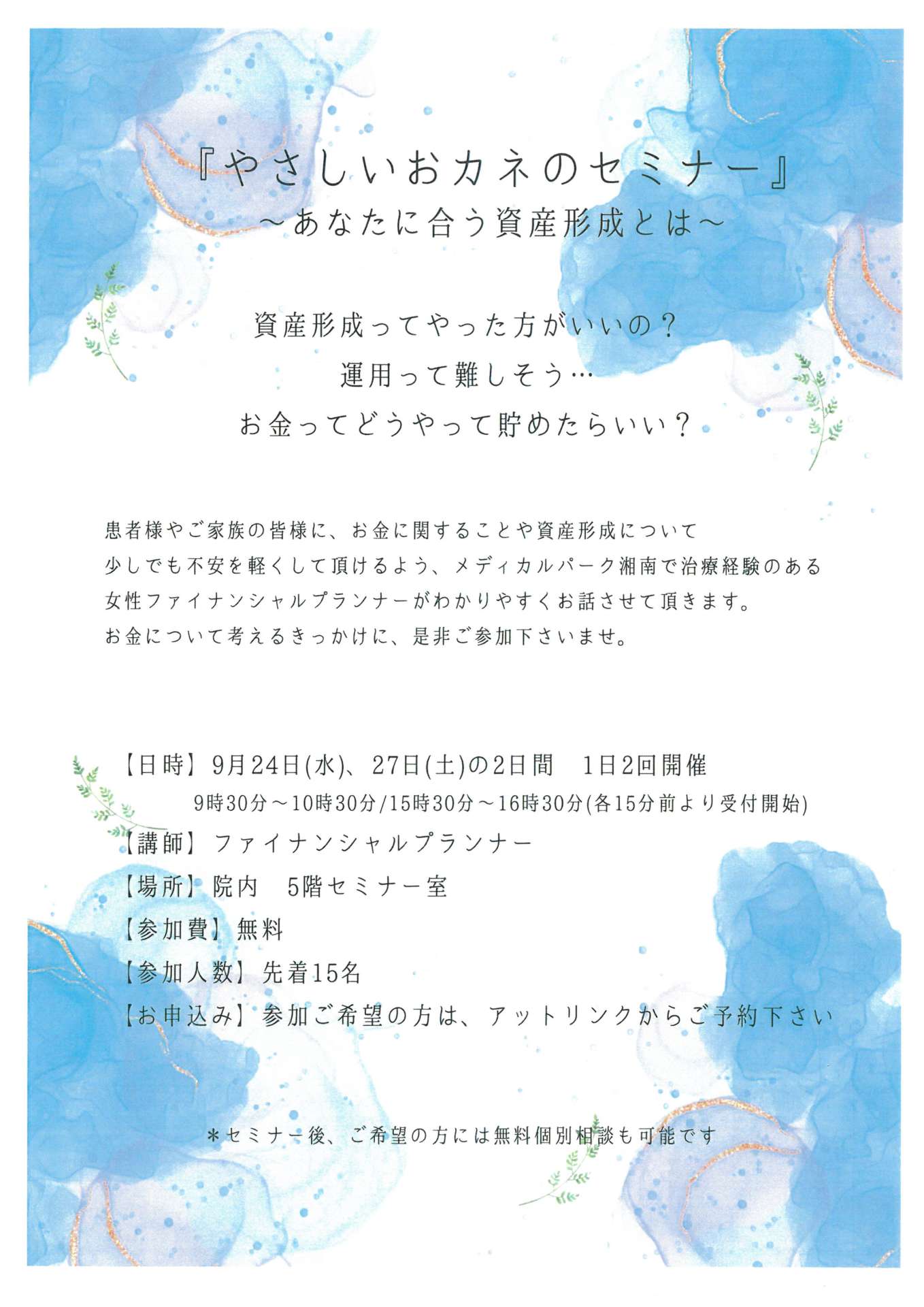 『やさしいおカネのセミナー』
～あなたに合う資産形成とは～

資産形成ってやった方がいいの？
運用って難しそう…
お金ってどうやって貯めたらいい？

患者様やご家族の皆様に、お金に関することや資産形成について
少しでも不安を軽くして頂けるよう、メディカルパーク湘南で治療経験のある
女性ファイナンシャルプランナーがわかりやすくお話させて頂きます。
お金について考えるきっかけに、是非ご参加下さいませ。

【日時】9月24日(水)、27日(土)の2日間　1日2回開催
9時30分～10時30分/15時30分～16時30分(各15分前より受付開始)
【講師】ファイナンシャルプランナー
【場所】院内　5階セミナー室
【参加費】無料
【参加人数】先着15名
【お申込み】参加ご希望の方は、アットリンクからご予約下さい

＊セミナー後、ご希望の方には無料個別相談も可能です